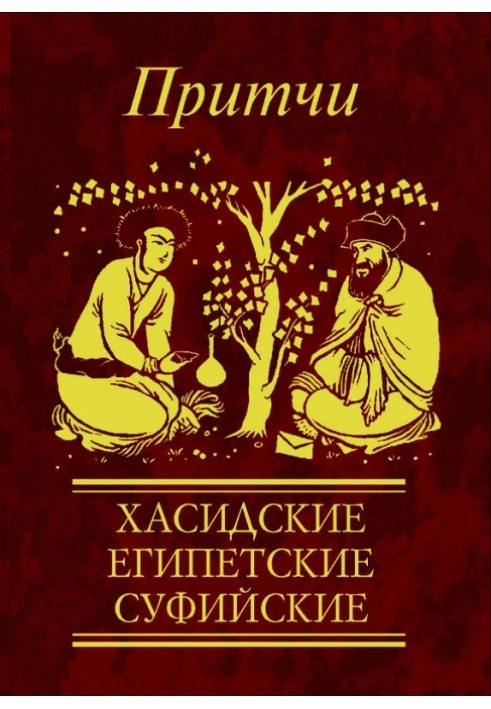 Притчи

ХАСИДСКИЕ
ЕГИПЕТСКИЕ
СУФИЙСКИЕ